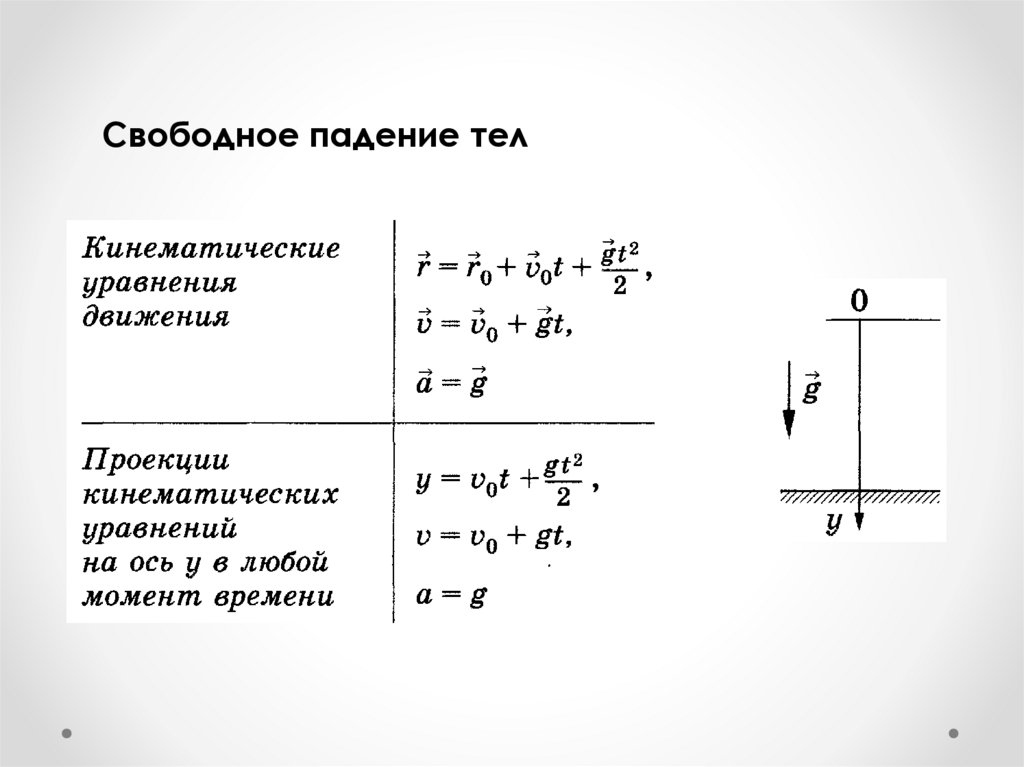 Свободное падение тел

| Кинематические уравнения движения | $\vec{r} = \vec{r}_0 + \vec{v}_0 t + \frac{\vec{g}t^2}{2}$, $\vec{v} = \vec{v}_0 + \vec{g}t$, $\vec{a} = \vec{g}$ |
|---|---|
| Проекции кинематических уравнений на ось y в любой момент времени | $y = v_0 t + \frac{gt^2}{2}$, $v = v_0 + gt$, $a = g$ |

0

$\vec{g}$

y